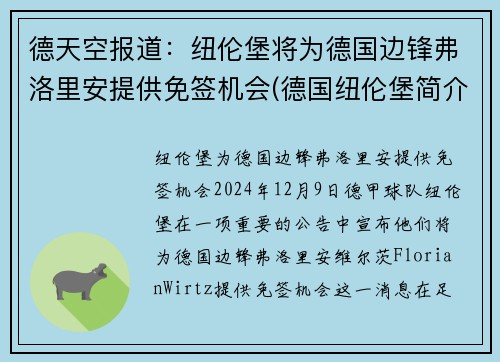 德天空报道：纽伦堡将为德国边锋弗洛里安提供免签机会(德国纽伦堡简介

纽伦堡为德国边锋弗洛里安提供免签机会2024年12月9日德甲球队纽伦堡在一项重要的公告中宣布他们将为德国边锋弗洛里安维尔茨FlorianWirtz提供免签机会这一消息在足